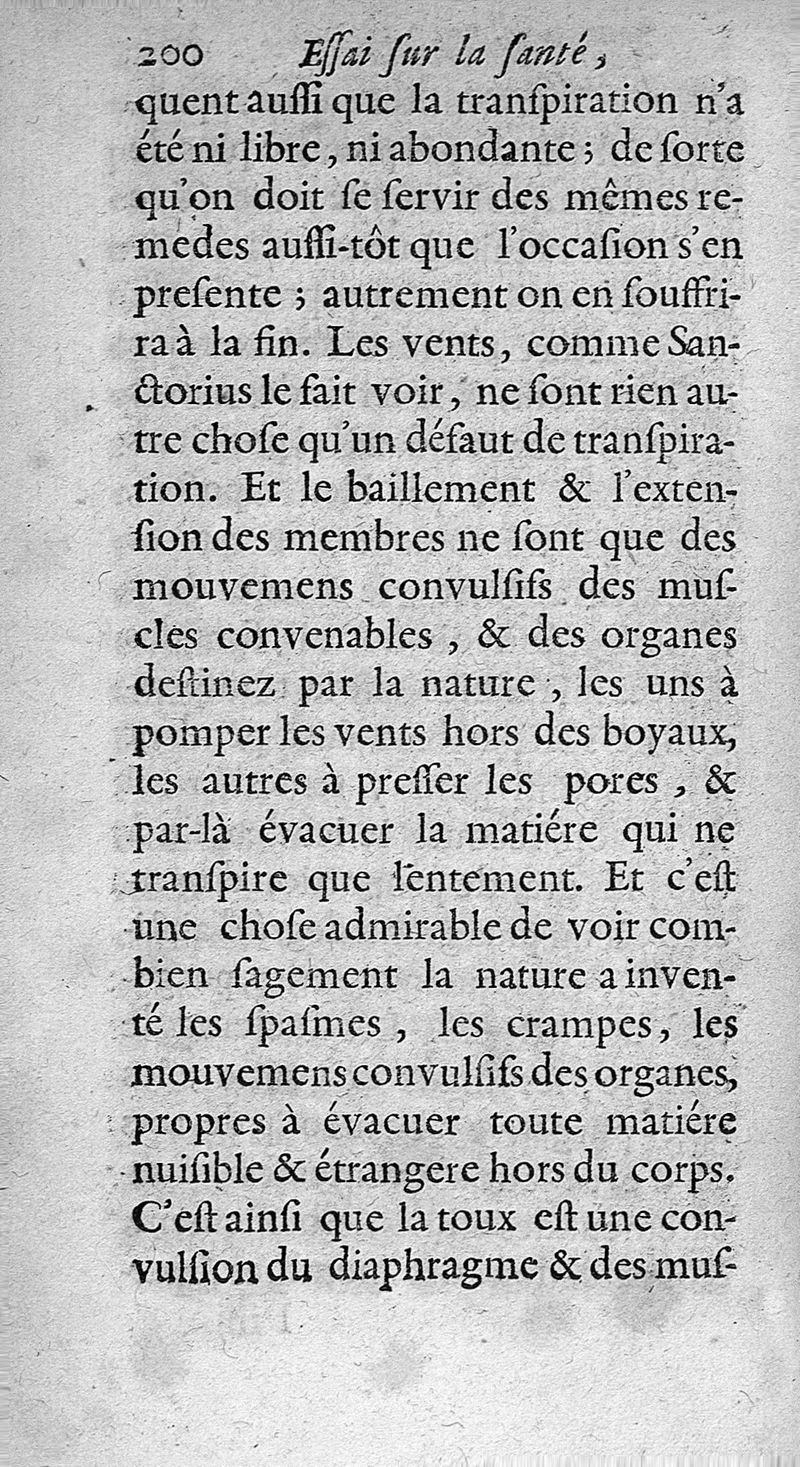 200 Essai sur la santé,

quent aussi que la transpiration n'a été ni libre, ni abondante; de sorte qu'on doit se servir des mêmes remedes aussi-tôt que l'occasion s'en presente; autrement on en souffrira à la fin. Les vents, comme Sanctorius le fait voir, ne sont rien autre chose qu'un défaut de transpiration. Et le baillement & l'extension des membres ne sont que des mouvemens convulsifs des muscles convenables, & des organes destinez par la nature, les uns à pomper les vents hors des boyaux, les autres à presser les pores, & par-là évacuer la matiére qui ne transpire que lentement. Et c'est une chose admirable de voir combien sagement la nature a inventé les spasmes, les crampes, les mouvemens convulsifs des organes, propres à évacuer toute matiére nuisible & étrangere hors du corps. C'est ainsi que la toux est une convulsion du diaphragme & des mus-